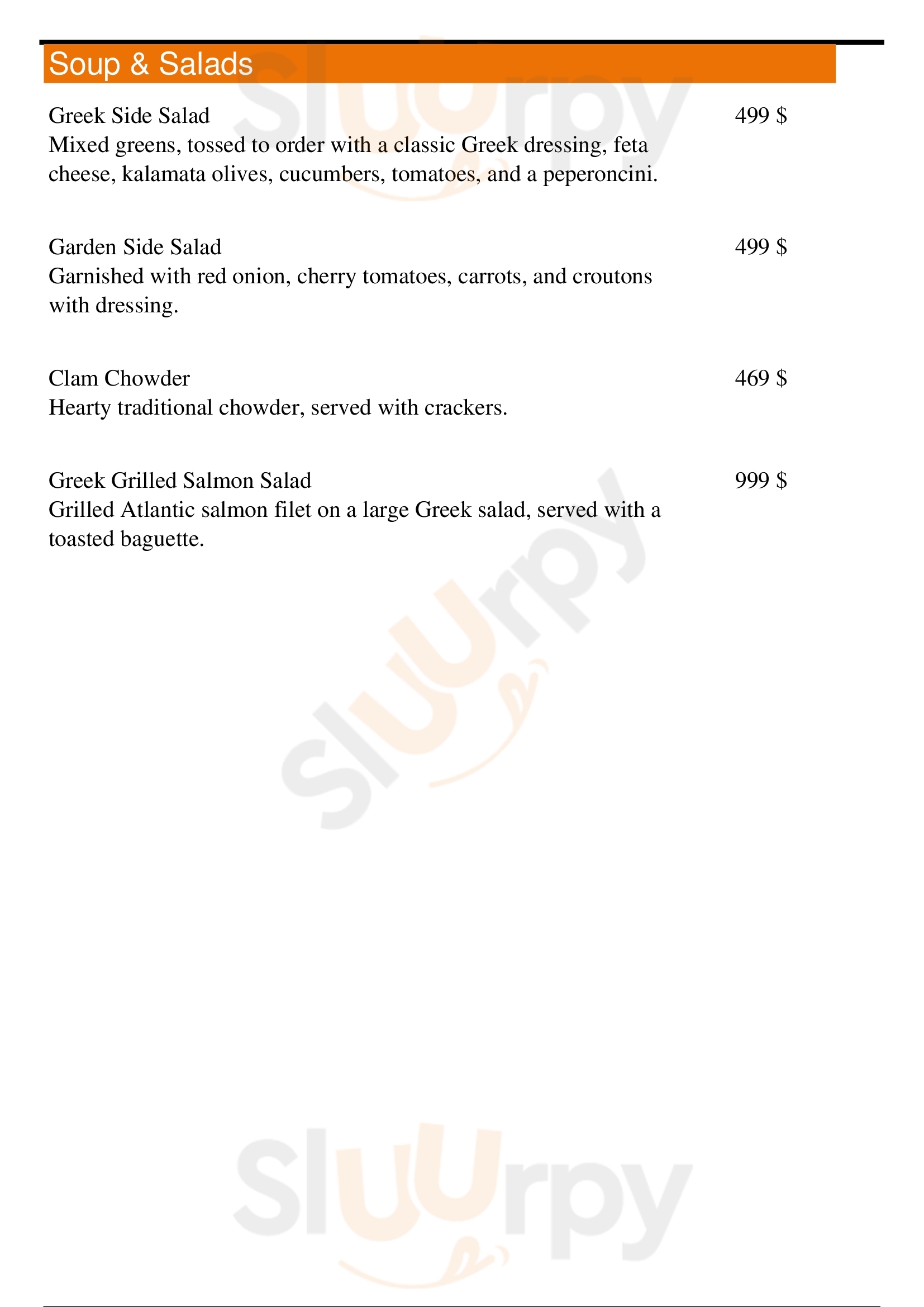 Soup & Salads

Greek Side Salad
499 $
Mixed greens, tossed to order with a classic Greek dressing, feta cheese, kalamata olives, cucumbers, tomatoes, and a peperoncini.

Garden Side Salad
499 $
Garnished with red onion, cherry tomatoes, carrots, and croutons with dressing.

Clam Chowder
469 $
Hearty traditional chowder, served with crackers.

Greek Grilled Salmon Salad
999 $
Grilled Atlantic salmon filet on a large Greek salad, served with a toasted baguette.

Sluurpy

Sluurpy

Sluurpy